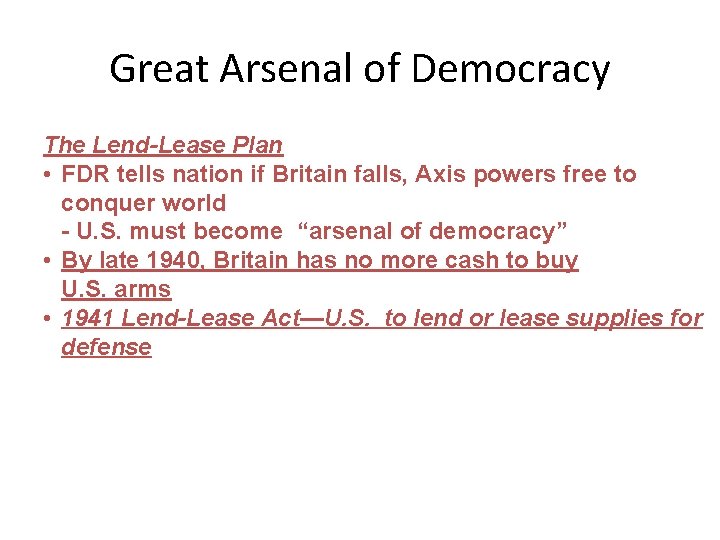 Great Arsenal of Democracy

The Lend-Lease Plan

• FDR tells nation if Britain falls, Axis powers free to conquer world
- U.S. must become "arsenal of democracy"
• By late 1940, Britain has no more cash to buy U.S. arms
• 1941 Lend-Lease Act—U.S. to lend or lease supplies for defense